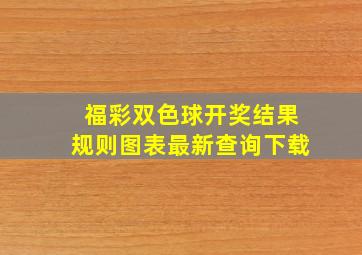 福彩双色球开奖结果
规则图表最新查询下载